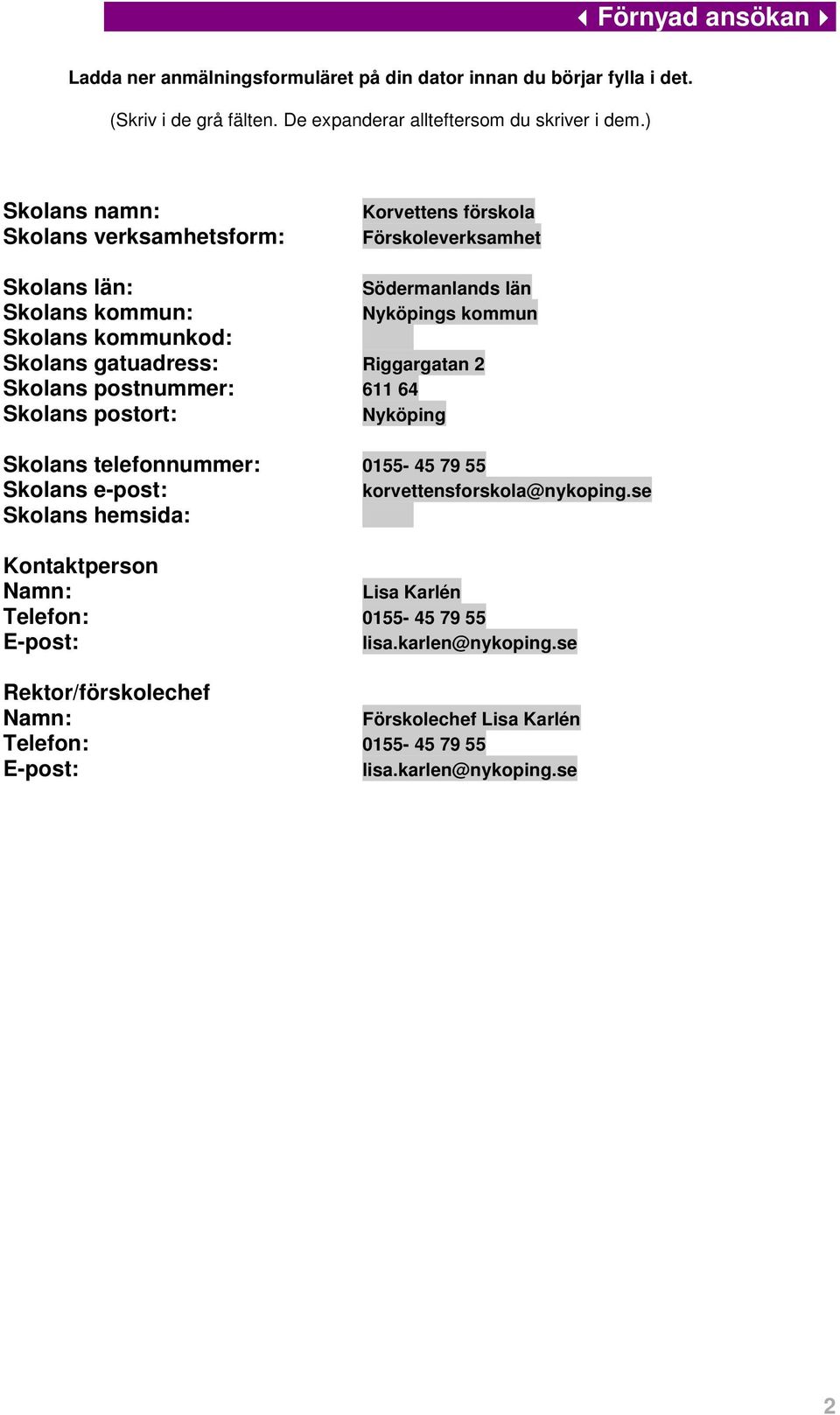 Förnyad ansökan

Ladda ner anmälningsformuläret på din dator innan du börjar fylla i det.

(Skriv i de grå fälten. De expanderar allteftersom du skriver i dem.)

Skolans namn: Korvettens förskola
Skolans verksamhetsform: Förskoleverksamhet

Skolans län: Södermanlands län
Skolans kommun: Nyköpings kommun
Skolans kommunkod:
Skolans gatuadress: Riggargatan 2
Skolans postnummer: 611 64
Skolans postort: Nyköping

Skolans telefonnummer: 0155- 45 79 55
Skolans e-post: korvettensforskola@nykoping.se
Skolans hemsida:

Kontaktperson
Namn: Lisa Karlén
Telefon: 0155- 45 79 55
E-post: lisa.karlen@nykoping.se

Rektor/förskolechef
Namn: Förskolechef Lisa Karlén
Telefon: 0155- 45 79 55
E-post: lisa.karlen@nykoping.se

2